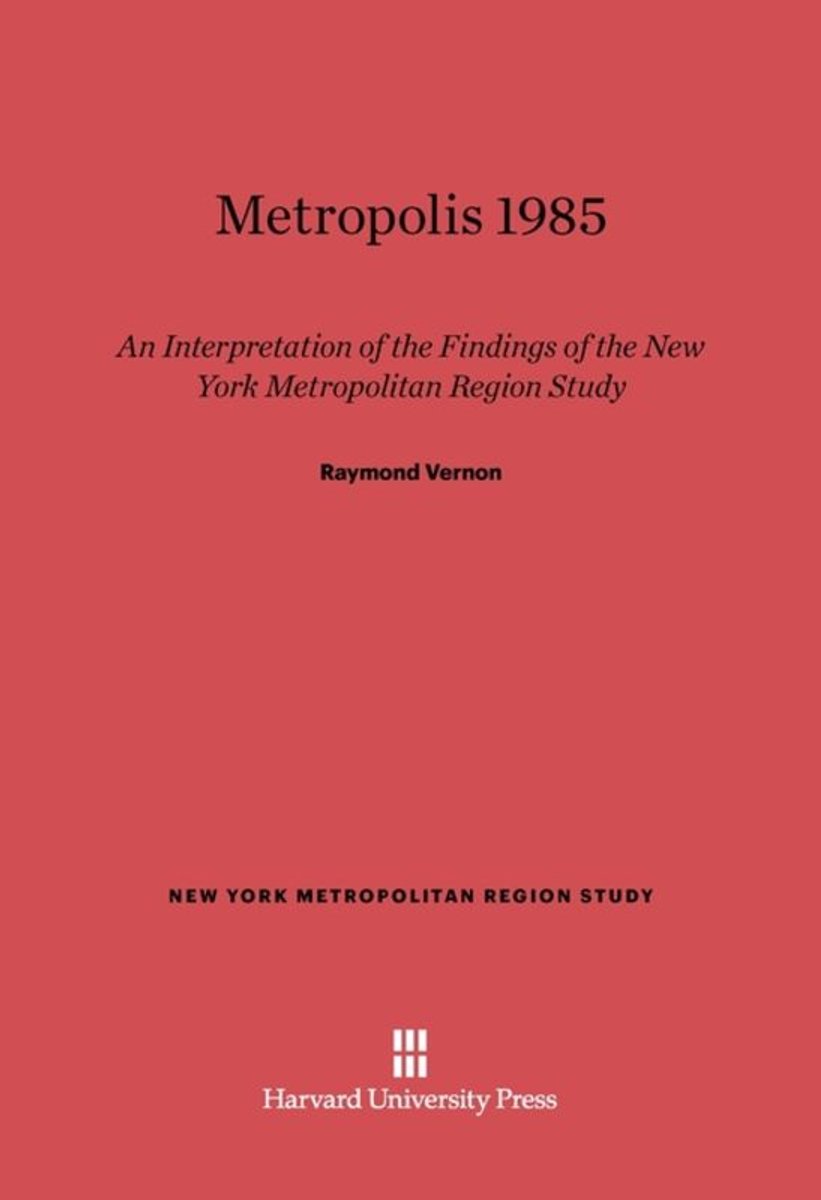 Metropolis 1985

An Interpretation of the Findings of the New York Metropolitan Region Study

Raymond Vernon

NEW YORK METROPOLITAN REGION STUDY

Harvard University Press